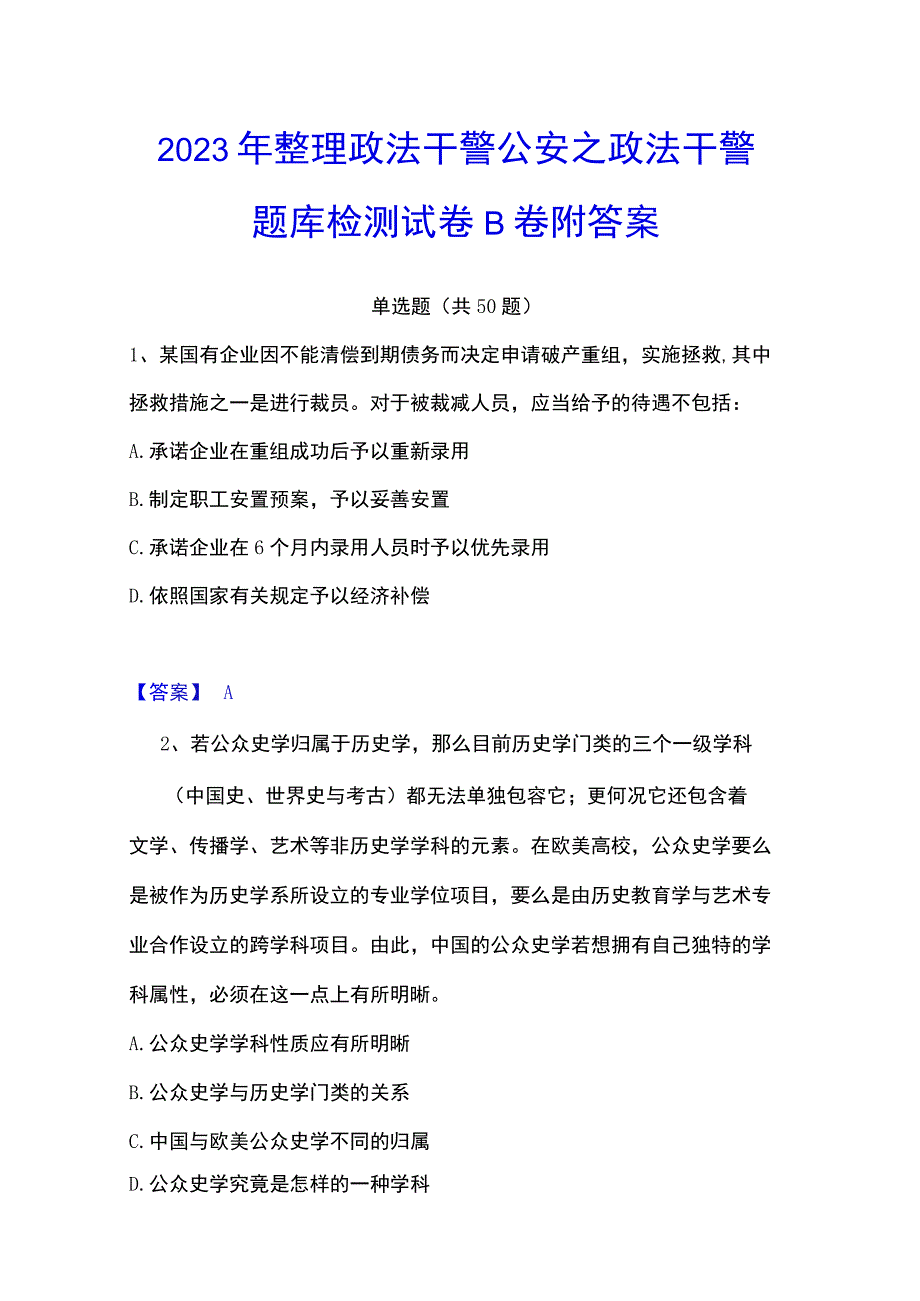 2023年整理政法干警公安之政法干警题库检测试卷B卷附答案

单选题（共50题）

1、某国有企业因不能清偿到期债务而决定申请破产重组，实施拯救,其中拯救措施之一是进行裁员。对于被裁减人员，应当给予的待遇不包括：

A.承诺企业在重组成功后予以重新录用

B.制定职工安置预案，予以妥善安置

C.承诺企业在6个月内录用人员时予以优先录用

D.依照国家有关规定予以经济补偿

【答案】 A

2、若公众史学归属于历史学，那么目前历史学门类的三个一级学科（中国史、世界史与考古）都无法单独包容它；更何况它还包含着文学、传播学、艺术等非历史学学科的元素。在欧美高校，公众史学要么是被作为历史学系所设立的专业学位项目，要么是由历史教育学与艺术专业合作设立的跨学科项目。由此，中国的公众史学若想拥有自己独特的学科属性，必须在这一点上有所明晰。

A.公众史学学科性质应有所明晰

B.公众史学与历史学门类的关系

C.中国与欧美公众史学不同的归属

D.公众史学究竟是怎样的一种学科